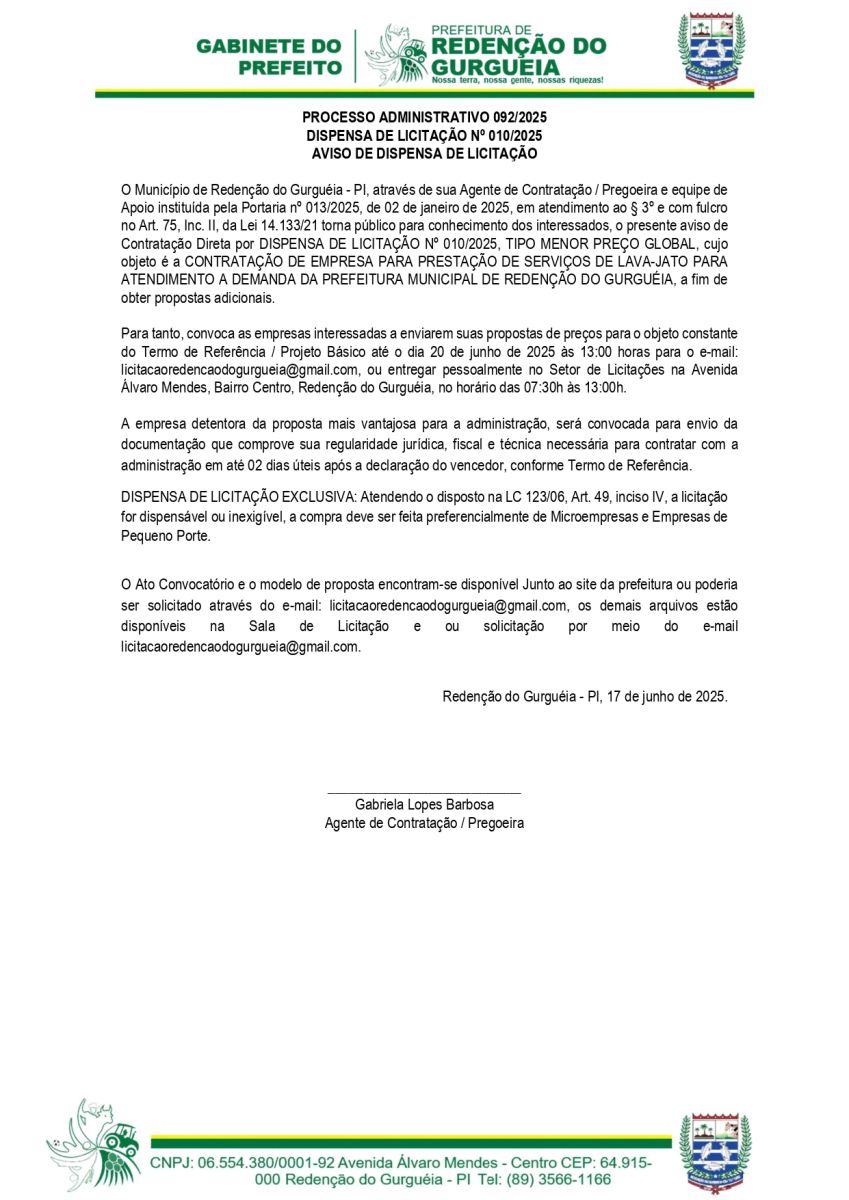 GABINETE DO PREFEITO

PREFEITURA DE REDENÇÃO DO GURGUÉIA
Nossa terra, nossa gente, nossas riquezas!

PROCESSO ADMINISTRATIVO 092/2025
DISPENSA DE LICITAÇÃO Nº 010/2025
AVISO DE DISPENSA DE LICITAÇÃO

O Município de Redenção do Gurguéia - PI, através de sua Agente de Contratação / Pregoeira e equipe de Apoio instituída pela Portaria nº 013/2025, de 02 de janeiro de 2025, em atendimento ao § 3º e com fulcro no Art. 75, Inc. II, da Lei 14.133/21 torna público para conhecimento dos interessados, o presente aviso de Contratação Direta por DISPENSA DE LICITAÇÃO Nº 010/2025, TIPO MENOR PREÇO GLOBAL, cujo objeto é a CONTRATAÇÃO DE EMPRESA PARA PRESTAÇÃO DE SERVIÇOS DE LAVA-JATO PARA ATENDIMENTO A DEMANDA DA PREFEITURA MUNICIPAL DE REDENÇÃO DO GURGUÉIA, a fim de obter propostas adicionais.

Para tanto, convoca as empresas interessadas a enviarem suas propostas de preços para o objeto constante do Termo de Referência / Projeto Básico até o dia 20 de junho de 2025 às 13:00 horas para o e-mail: licitacaoredencaodogurgueia@gmail.com, ou entregar pessoalmente no Setor de Licitações na Avenida Álvaro Mendes, Bairro Centro, Redenção do Gurguéia, no horário das 07:30h às 13:00h.

A empresa detentora da proposta mais vantajosa para a administração, será convocada para envio da documentação que comprove sua regularidade jurídica, fiscal e técnica necessária para contratar com a administração em até 02 dias úteis após a declaração do vencedor, conforme Termo de Referência.

DISPENSA DE LICITAÇÃO EXCLUSIVA: Atendendo o disposto na LC 123/06, Art. 49, inciso IV, a licitação for dispensável ou inexigível, a compra deve ser feita preferencialmente de Microempresas e Empresas de Pequeno Porte.

O Ato Convocatório e o modelo de proposta encontram-se disponível Junto ao site da prefeitura ou poderia ser solicitado através do e-mail: licitacaoredencaodogurgueia@gmail.com, os demais arquivos estão disponíveis na Sala de Licitação e ou solicitação por meio do e-mail licitacaoredencaodogurgueia@gmail.com.

Redenção do Gurguéia - PI, 17 de junho de 2025.

Gabriela Lopes Barbosa
Agente de Contratação / Pregoeira

CNPJ: 06.554.380/0001-92 Avenida Álvaro Mendes - Centro CEP: 64.915-000 Redenção do Gurguéia - PI Tel: (89) 3566-1166